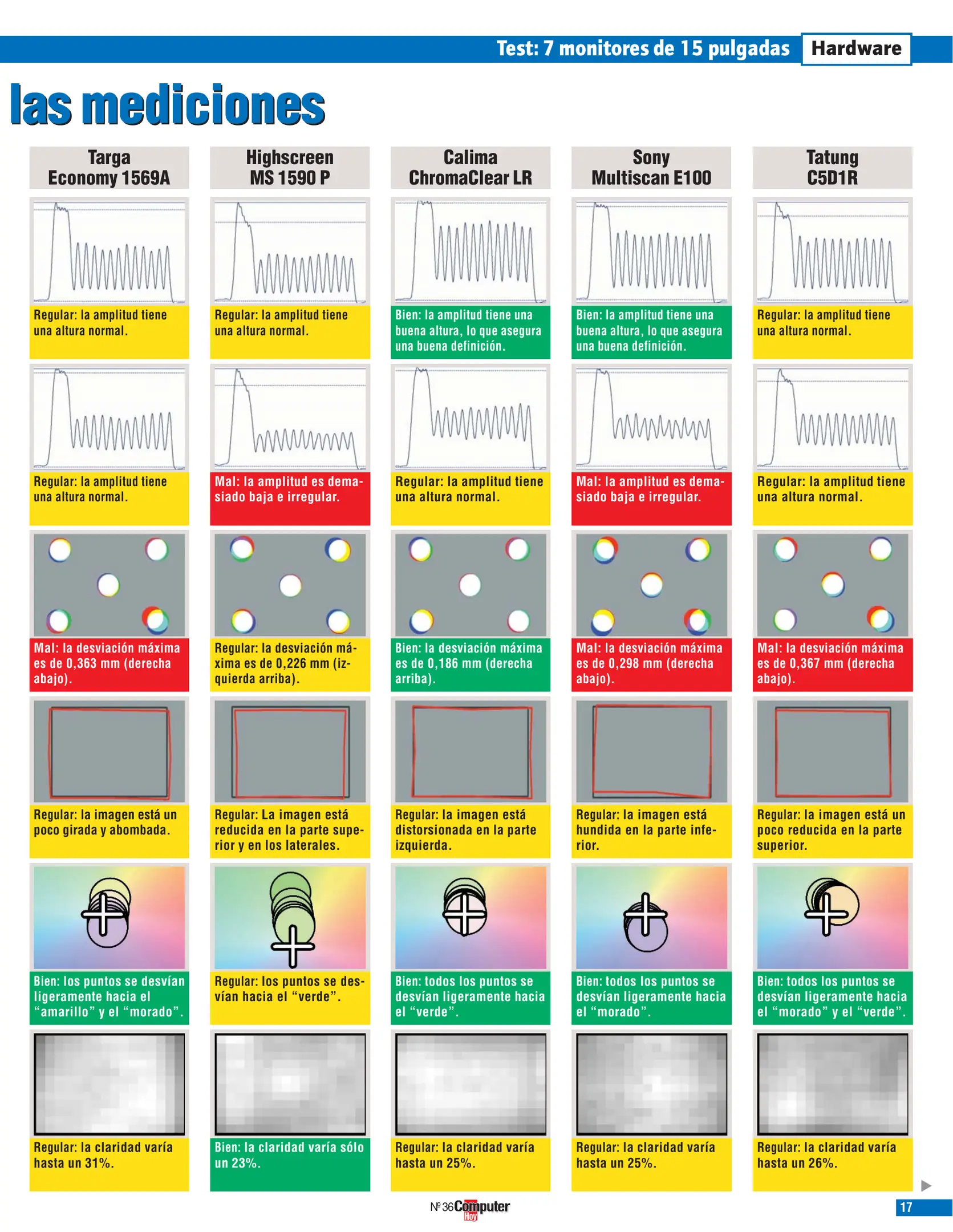 Test: 7 monitores de 15 pulgadas Hardware

las mediciones

Targa Economy 1569A

Regular: la amplitud tiene una altura normal.

Regular: la amplitud tiene una altura normal.

Mal: la desviación máxima es de 0,363 mm (derecha abajo).

Regular: la imagen está un poco girada y abombada.

Bien: los puntos se desvían ligeramente hacia el "amarillo" y el "morado".

Regular: la claridad varía hasta un 31%.

Highscreen MS 1590 P

Regular: la amplitud tiene una altura normal.

Mal: la amplitud es demasiado baja e irregular.

Regular: la desviación máxima es de 0,226 mm (izquierda arriba).

Regular: La imagen está reducida en la parte superior y en los laterales.

Regular: los puntos se desvían hacia el "verde".

Bien: la claridad varía sólo un 23%.

Calima ChromaClear LR

Bien: la amplitud tiene una buena altura, lo que asegura una buena definición.

Regular: la amplitud tiene una altura normal.

Bien: la desviación máxima es de 0,186 mm (derecha arriba).

Regular: la imagen está distorsionada en la parte izquierda.

Bien: todos los puntos se desvían ligeramente hacia el "verde".

Regular: la claridad varía hasta un 25%.

Sony Multiscan E100

Bien: la amplitud tiene una buena altura, lo que asegura una buena definición.

Mal: la amplitud es demasiado baja e irregular.

Mal: la desviación máxima es de 0,298 mm (derecha abajo).

Regular: la imagen está hundida en la parte inferior.

Bien: todos los puntos se desvían ligeramente hacia el "morado".

Regular: la claridad varía hasta un 25%.

Tatung C5D1R

Regular: la amplitud tiene una altura normal.

Regular: la amplitud tiene una altura normal.

Mal: la desviación máxima es de 0,367 mm (derecha abajo).

Regular: la imagen está un poco reducida en la parte superior.

Bien: todos los puntos se desvían ligeramente hacia el "morado" y el "verde".

Regular: la claridad varía hasta un 26%.

Nº 36 Computer Hoy

17